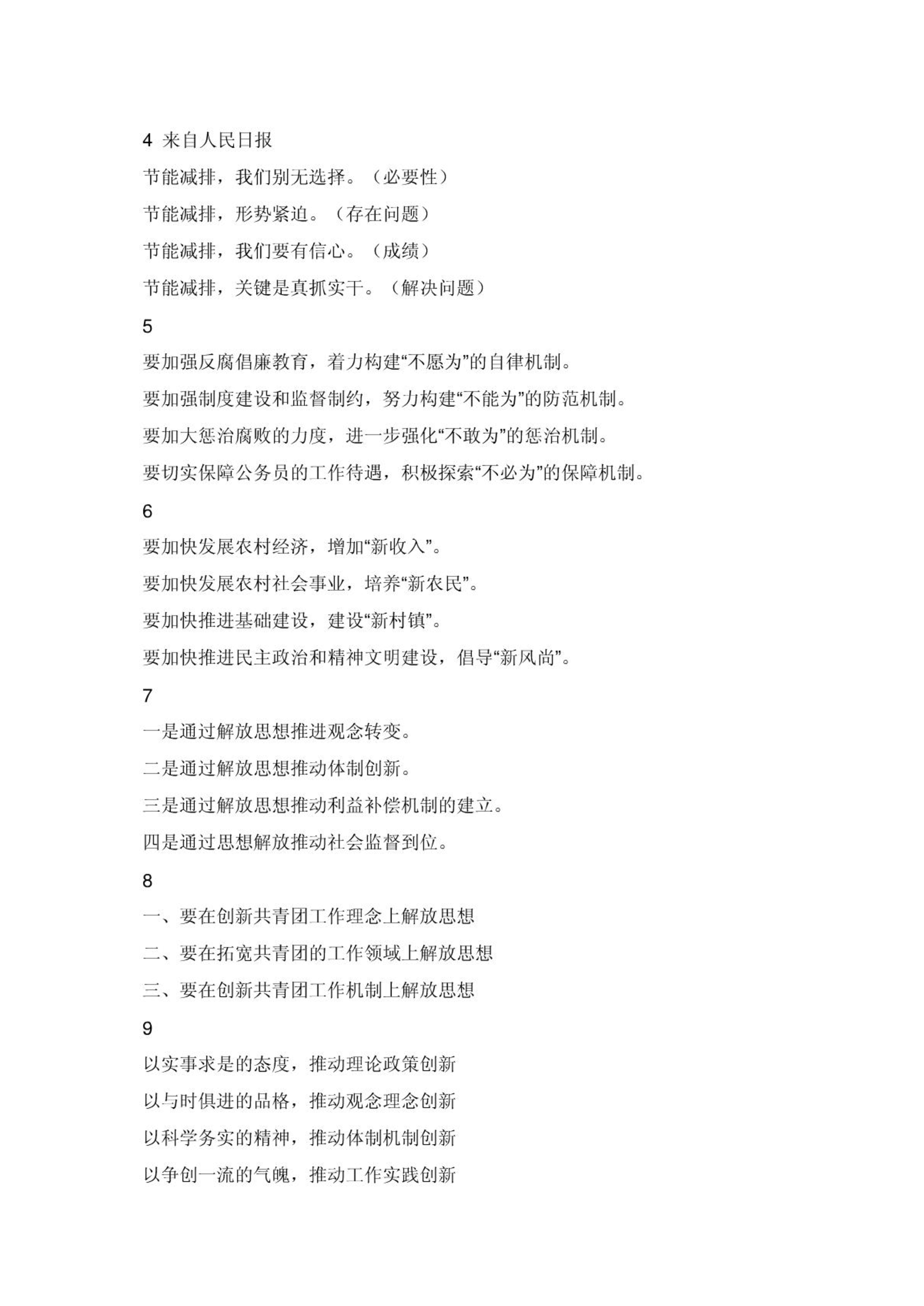 4 来自人民日报

节能减排，我们别无选择。（必要性）

节能减排，形势紧迫。（存在问题）

节能减排，我们要有信心。（成绩）

节能减排，关键是真抓实干。（解决问题）

5

要加强反腐倡廉教育，着力构建“不愿为”的自律机制。

要加强制度建设和监督制约，努力构建“不能为”的防范机制。

要加大惩治腐败的力度，进一步强化“不敢为”的惩治机制。

要切实保障公务员的工作待遇，积极探索“不必为”的保障机制。

6

要加快发展农村经济，增加“新收入”。

要加快发展农村社会事业，培养“新农民”。

要加快推进基础建设，建设“新村镇”。

要加快推进民主政治和精神文明建设，倡导“新风尚”。

7

一是通过解放思想推进观念转变。

二是通过解放思想推动体制创新。

三是通过解放思想推动利益补偿机制的建立。

四是通过思想解放推动社会监督到位。

8

一、要在创新共青团工作理念上解放思想

二、要在拓宽共青团的工作领域上解放思想

三、要在创新共青团工作机制上解放思想

9

以实事求是的态度，推动理论政策创新

以与时俱进的品格，推动观念理念创新

以科学务实的精神，推动体制机制创新

以争创一流的气魄，推动工作实践创新